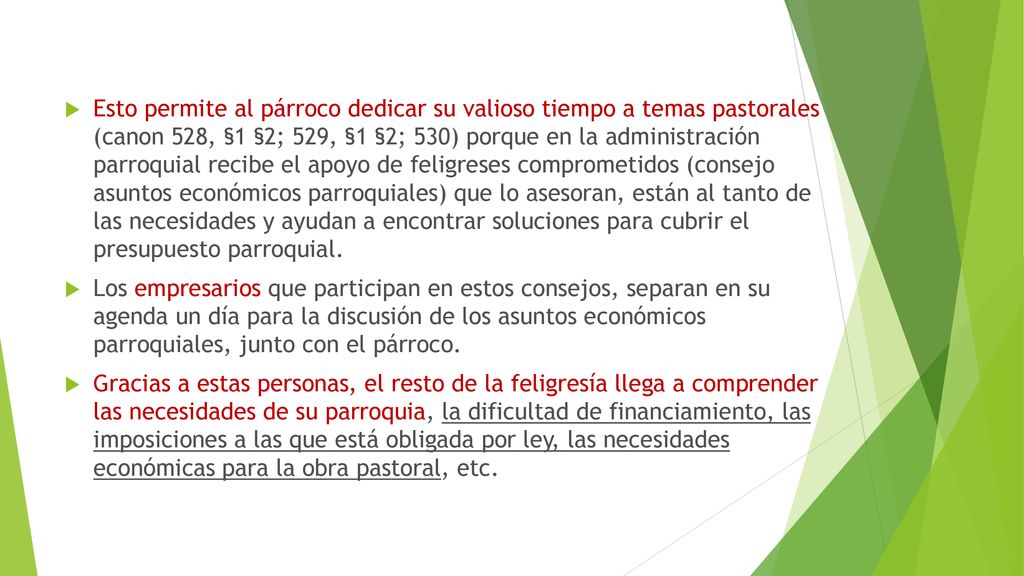 Esto permite al párroco dedicar su valioso tiempo a temas pastorales (canon 528, §1 §2; 529, §1 §2; 530) porque en la administración parroquial recibe el apoyo de feligreses comprometidos (consejo asuntos económicos parroquiales) que lo asesoran, están al tanto de las necesidades y ayudan a encontrar soluciones para cubrir el presupuesto parroquial.

Los empresarios que participan en estos consejos, separan en su agenda un día para la discusión de los asuntos económicos parroquiales, junto con el párroco.

Gracias a estas personas, el resto de la feligresía llega a comprender las necesidades de su parroquia, la dificultad de financiamiento, las imposiciones a las que está obligada por ley, las necesidades económicas para la obra pastoral, etc.